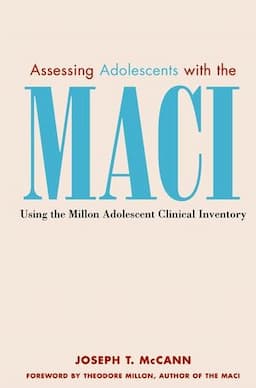 Assessing Adolescents with the

MACI

Using the Millon Adolescent Clinical Inventory

JOSEPH T. McCANN

FOREWORD BY THEODORE MILLON, AUTHOR OF THE MACI